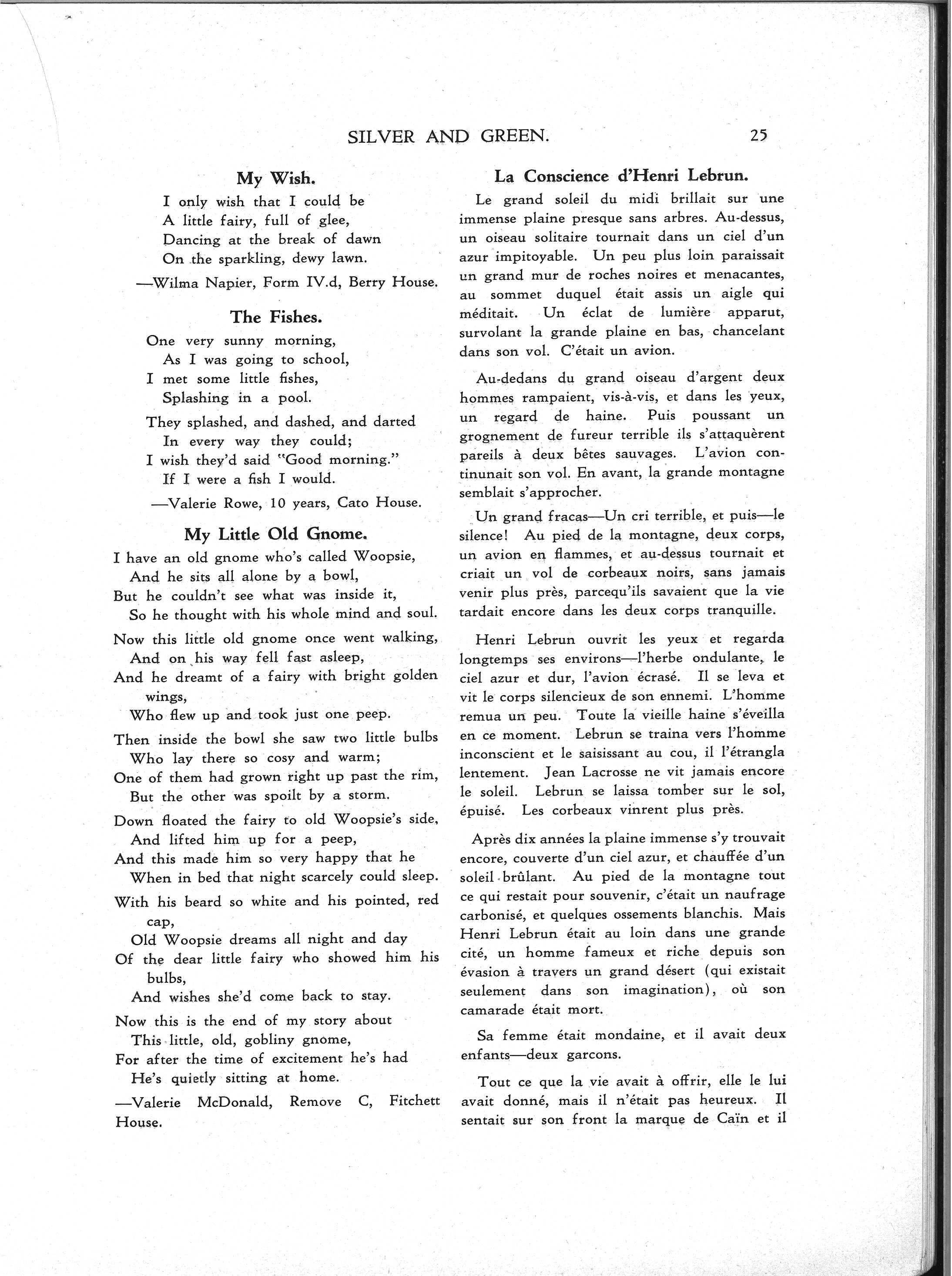 SILVER AND GREEN. 25

My Wish.

I only wish that I could be
A little fairy, full of glee,
Dancing at the break of dawn
On the sparkling, dewy lawn.

—Wilma Napier, Form IV.d, Berry House.

The Fishes.

One very sunny morning,
As I was going to school,
I met some little fishes,
Splashing in a pool.

They splashed, and dashed, and darted
In every way they could;
I wish they'd said "Good morning."
If I were a fish I would.

—Valerie Rowe, 10 years, Cato House.

My Little Old Gnome.

I have an old gnome who's called Woopsie,
And he sits all alone by a bowl,
But he couldn't see what was inside it,
So he thought with his whole mind and soul.

Now this little old gnome once went walking,
And on his way fell fast asleep,
And he dreamt of a fairy with bright golden wings,
Who flew up and took just one peep.

Then inside the bowl she saw two little bulbs
Who lay there so cosy and warm;
One of them had grown right up past the rim,
But the other was spoilt by a storm.

Down floated the fairy to old Woopsie's side,
And lifted him up for a peep,
And this made him so very happy that he
When in bed that night scarcely could sleep.

With his beard so white and his pointed, red cap,
Old Woopsie dreams all night and day
Of the dear little fairy who showed him his bulbs,
And wishes she'd come back to stay.

Now this is the end of my story about
This little, old, gobliny gnome,
For after the time of excitement he's had
He's quietly sitting at home.

—Valerie McDonald, Remove C, Fitchett House.

La Conscience d'Henri Lebrun.

Le grand soleil du midi brillait sur une immense plaine presque sans arbres. Au-dessus, un oiseau solitaire tournait dans un ciel d'un azur impitoyable. Un peu plus loin paraissait un grand mur de roches noires et menacantes, au sommet duquel était assis un aigle qui méditait. Un éclat de lumière apparut, survolant la grande plaine en bas, chancelant dans son vol. C'était un avion.

Au-dedans du grand oiseau d'argent deux hommes rampaient, vis-à-vis, et dans les yeux, un regard de haine. Puis poussant un grognement de fureur terrible ils s'attaquèrent pareils à deux bêtes sauvages. L'avion continunait son vol. En avant, la grande montagne semblait s'approcher.

Un grand fracas—Un cri terrible, et puis—le silence! Au pied de la montagne, deux corps, un avion en flammes, et au-dessus tournait et criait un vol de corbeaux noirs, sans jamais venir plus près, parcequ'ils savaient que la vie tardait encore dans les deux corps tranquille.

Henri Lebrun ouvrit les yeux et regarda longtemps ses environs—l'herbe ondulante, le ciel azur et dur, l'avion écrasé. Il se leva et vit le corps silencieux de son ennemi. L'homme remua un peu. Toute la vieille haine s'éveilla en ce moment. Lebrun se traina vers l'homme inconscient et le saisissant au cou, il l'étrangla lentement. Jean Lacrosse ne vit jamais encore le soleil. Lebrun se laissa tomber sur le sol, épuisé. Les corbeaux vinrent plus près.

Après dix années la plaine immense s'y trouvait encore, couverte d'un ciel azur, et chauffée d'un soleil brûlant. Au pied de la montagne tout ce qui restait pour souvenir, c'était un naufrage carbonisé, et quelques ossements blanchis. Mais Henri Lebrun était au loin dans une grande cité, un homme fameux et riche depuis son évasion à travers un grand désert (qui existait seulement dans son imagination), où son camarade était mort.

Sa femme était mondaine, et il avait deux enfants—deux garcons.

Tout ce que la vie avait à offrir, elle le lui avait donné, mais il n'était pas heureux. Il sentait sur son front la marque de Caïn et il